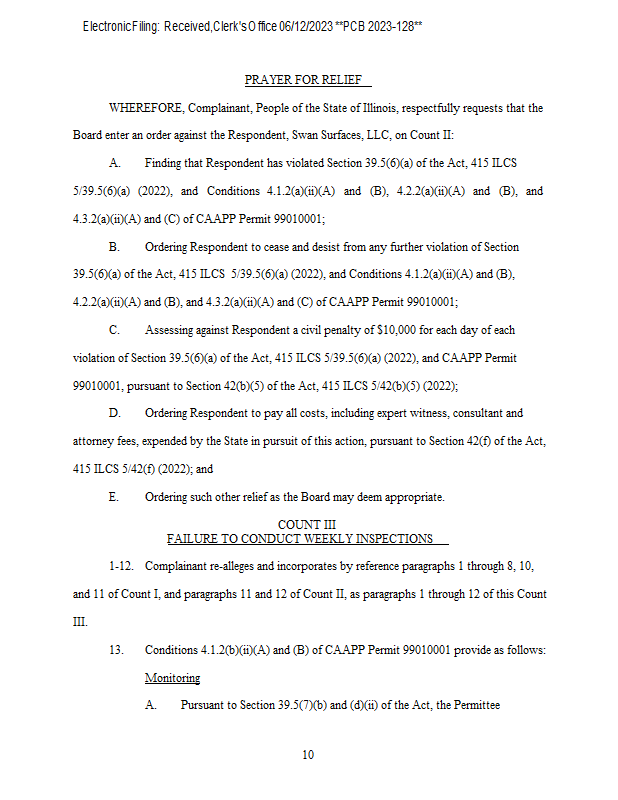 Electronic Filing: Received, Clerk's Office 06/12/2023 **PCB 2023-128**

PRAYER FOR RELIEF

WHEREFORE, Complainant, People of the State of Illinois, respectfully requests that the Board enter an order against the Respondent, Swan Surfaces, LLC, on Count II:

A. Finding that Respondent has violated Section 39.5(6)(a) of the Act, 415 ILCS 5/39.5(6)(a) (2022), and Conditions 4.1.2(a)(ii)(A) and (B), 4.2.2(a)(ii)(A) and (B), and 4.3.2(a)(ii)(A) and (C) of CAAPP Permit 99010001;

B. Ordering Respondent to cease and desist from any further violation of Section 39.5(6)(a) of the Act, 415 ILCS 5/39.5(6)(a) (2022), and Conditions 4.1.2(a)(ii)(A) and (B), 4.2.2(a)(ii)(A) and (B), and 4.3.2(a)(ii)(A) and (C) of CAAPP Permit 99010001;

C. Assessing against Respondent a civil penalty of $10,000 for each day of each violation of Section 39.5(6)(a) of the Act, 415 ILCS 5/39.5(6)(a) (2022), and CAAPP Permit 99010001, pursuant to Section 42(b)(5) of the Act, 415 ILCS 5/42(b)(5) (2022);

D. Ordering Respondent to pay all costs, including expert witness, consultant and attorney fees, expended by the State in pursuit of this action, pursuant to Section 42(f) of the Act, 415 ILCS 5/42(f) (2022); and

E. Ordering such other relief as the Board may deem appropriate.

COUNT III
FAILURE TO CONDUCT WEEKLY INSPECTIONS

1-12. Complainant re-alleges and incorporates by reference paragraphs 1 through 8, 10, and 11 of Count I, and paragraphs 11 and 12 of Count II, as paragraphs 1 through 12 of this Count III.

13. Conditions 4.1.2(b)(ii)(A) and (B) of CAAPP Permit 99010001 provide as follows:

Monitoring

A. Pursuant to Section 39.5(7)(b) and (d)(ii) of the Act, the Permittee

10